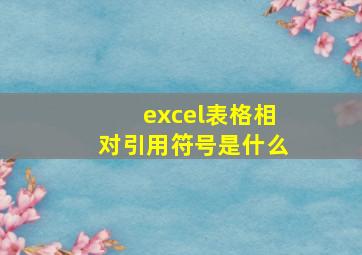 excel表格相对引用符号是什么